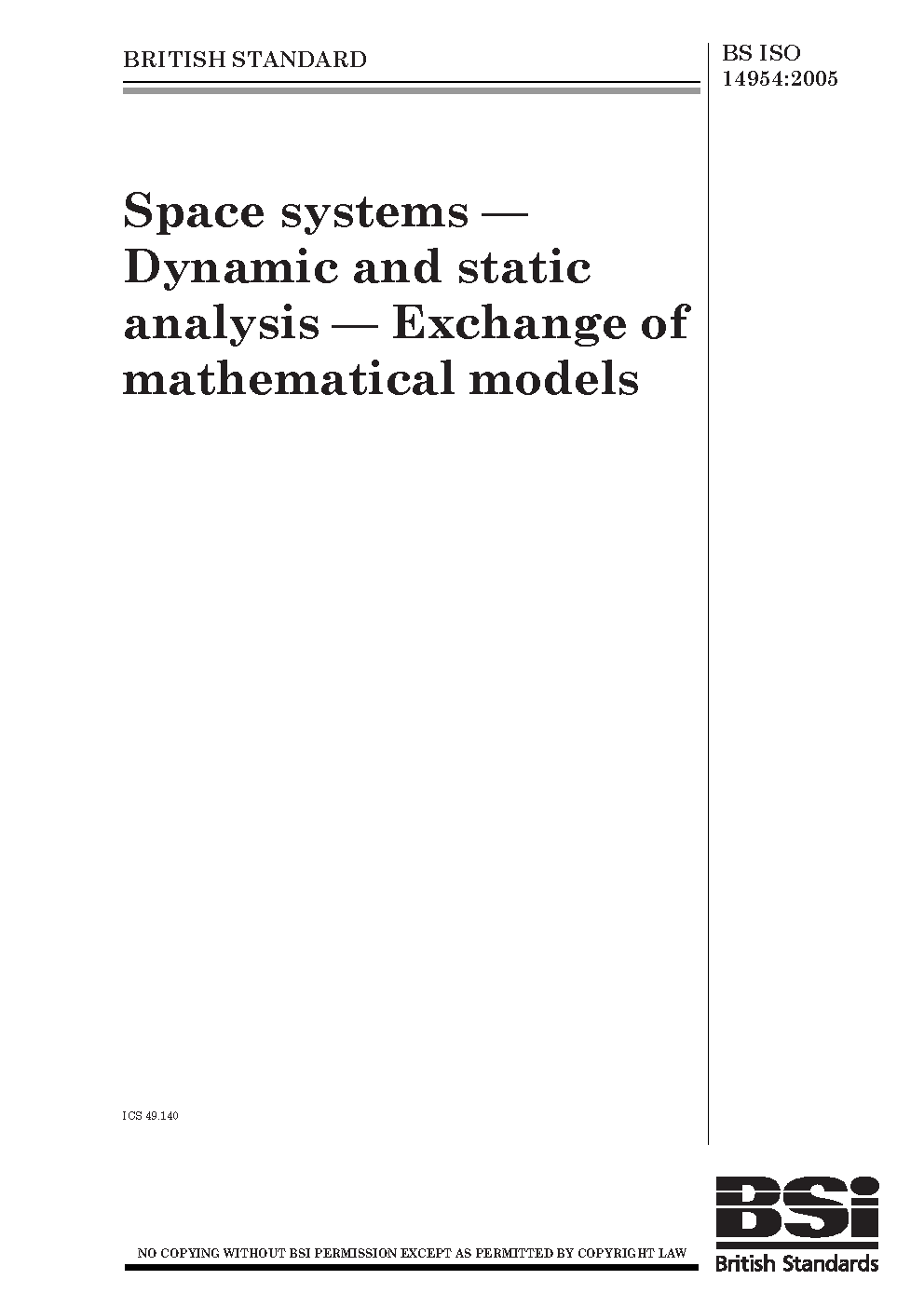 BRITISH STANDARD

BS ISO 14954:2005

Space systems — Dynamic and static analysis — Exchange of mathematical models

ICS 49.140

NO COPYING WITHOUT BSI PERMISSION EXCEPT AS PERMITTED BY COPYRIGHT LAW

BSi
British Standards